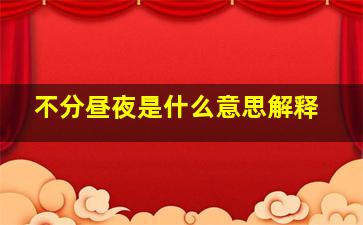 不分昼夜是什么意思解释